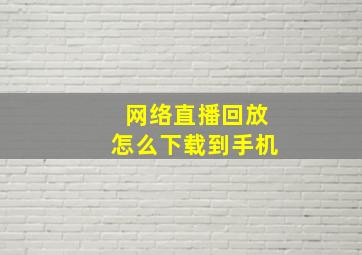 网络直播回放
怎么下载到手机